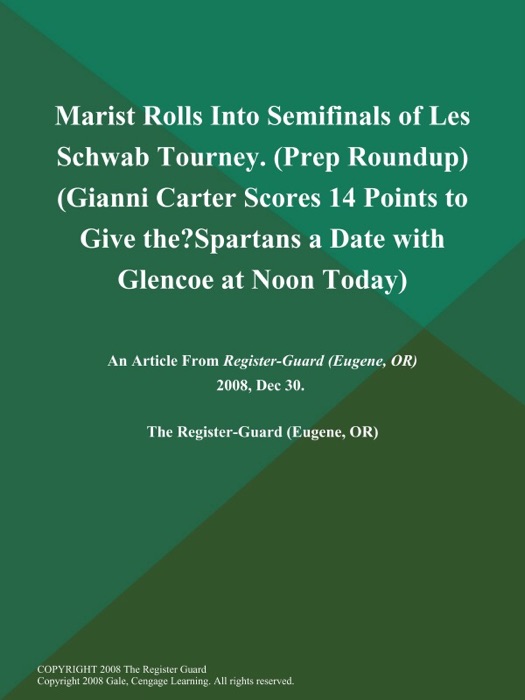 Marist Rolls Into Semifinals of Les Schwab Tourney. (Prep Roundup) (Gianni Carter Scores 14 Points to Give the?Spartans a Date with Glencoe at Noon Today)

An Article From Register-Guard (Eugene, OR) 2008, Dec 30.

The Register-Guard (Eugene, OR)

COPYRIGHT 2008 The Register Guard
Copyright 2008 Gale, Cengage Learning. All rights reserved.